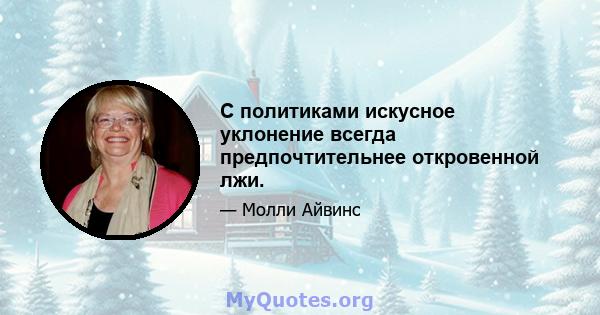 С политиками искусное уклонение всегда предпочтительнее откровенной лжи.

— Молли Айвинс

MyQuotes.org